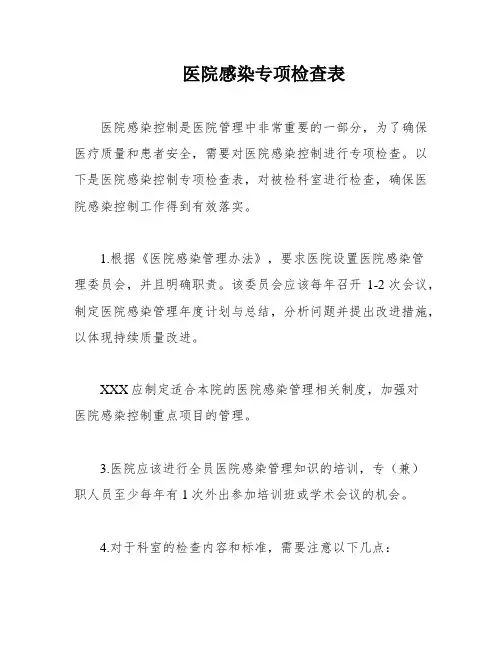 医院感染专项检查表

医院感染控制是医院管理中非常重要的一部分，为了确保医疗质量和患者安全，需要对医院感染控制进行专项检查。以下是医院感染控制专项检查表，对被检科室进行检查，确保医院感染控制工作得到有效落实。

1.根据《医院感染管理办法》，要求医院设置医院感染管理委员会，并且明确职责。该委员会应该每年召开 1-2 次会议，制定医院感染管理年度计划与总结，分析问题并提出改进措施，以体现持续质量改进。

XXX 应制定适合本院的医院感染管理相关制度，加强对医院感染控制重点项目的管理。

3.医院应该进行全员医院感染管理知识的培训，专（兼）职人员至少每年有 1 次外出参加培训班或学术会议的机会。

4.对于科室的检查内容和标准，需要注意以下几点：